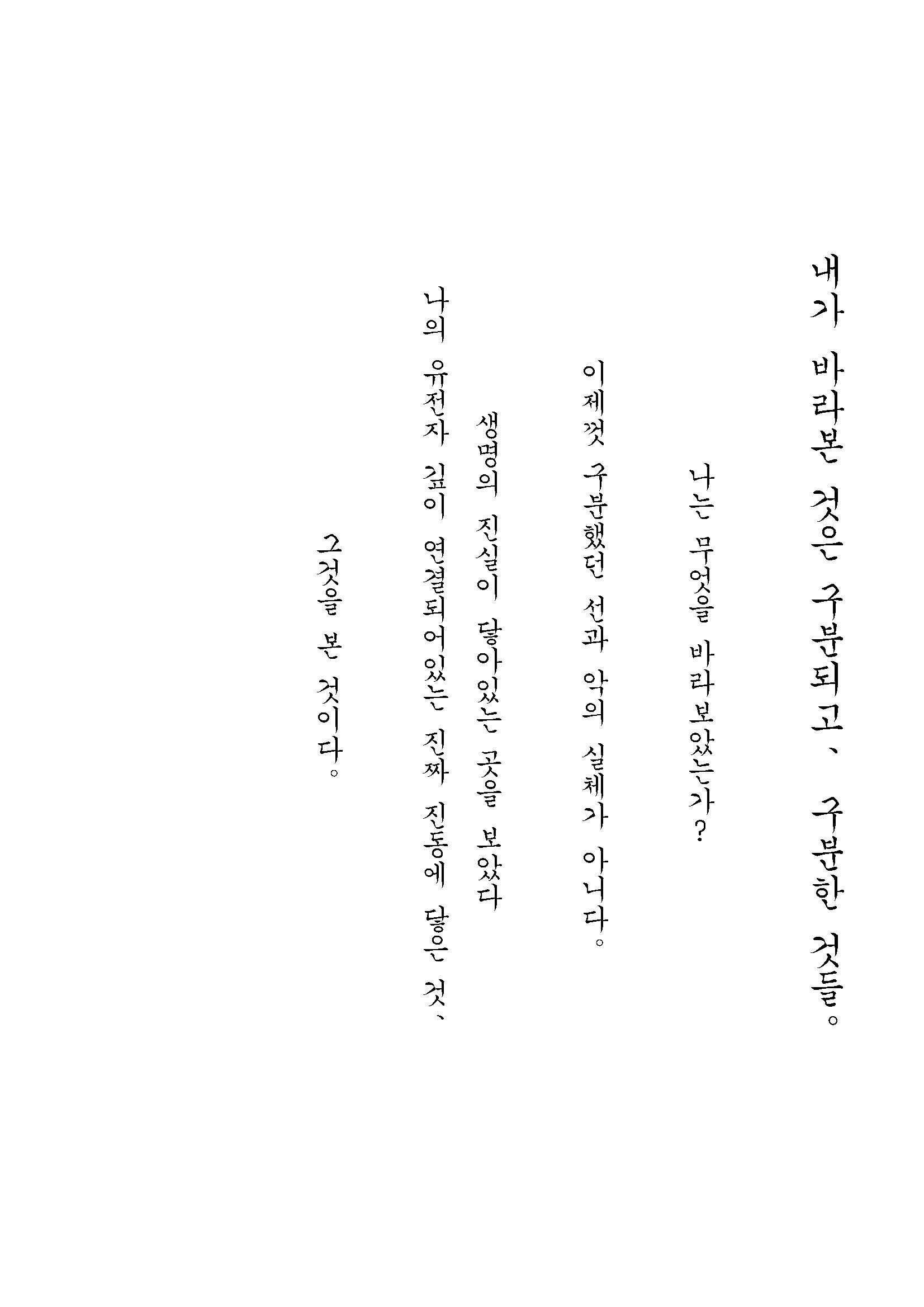 내가 바라본 것은 구분되고、 구분한 것들。

나는 무엇을 바라보았는가?

이제껏 구분했던 선과 악의 실체가 아니다。

생명의 진실이 닿아있는 곳을 보았다

나의 유전자 깊이 연결되어있는 진짜 진동에 닿은 것、

그것을 본 것이다。